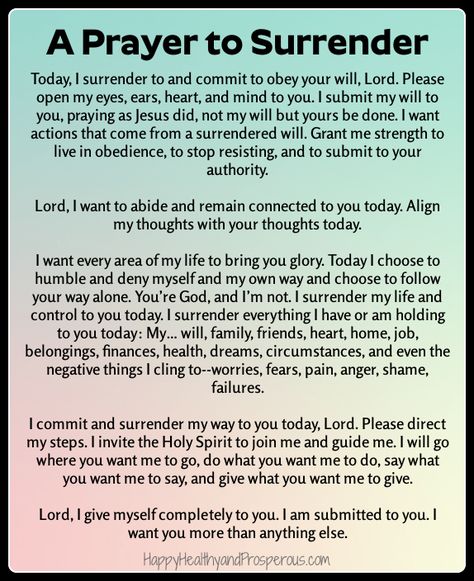 A Prayer to Surrender

Today, I surrender to and commit to obey your will, Lord. Please open my eyes, ears, heart, and mind to you. I submit my will to you, praying as Jesus did, not my will but yours be done. I want actions that come from a surrendered will. Grant me strength to live in obedience, to stop resisting, and to submit to your authority.

Lord, I want to abide and remain connected to you today. Align my thoughts with your thoughts today.

I want every area of my life to bring you glory. Today I choose to humble and deny myself and my own way and choose to follow your way alone. You're God, and I'm not. I surrender my life and control to you today. I surrender everything I have or am holding to you today: My... will, family, friends, heart, home, job, belongings, finances, health, dreams, circumstances, and even the negative things I cling to--worries, fears, pain, anger, shame, failures.

I commit and surrender my way to you today, Lord. Please direct my steps. I invite the Holy Spirit to join me and guide me. I will go where you want me to go, do what you want me to do, say what you want me to say, and give what you want me to give.

Lord, I give myself completely to you. I am submitted to you. I want you more than anything else.

HappyHealthyandProsperous.com